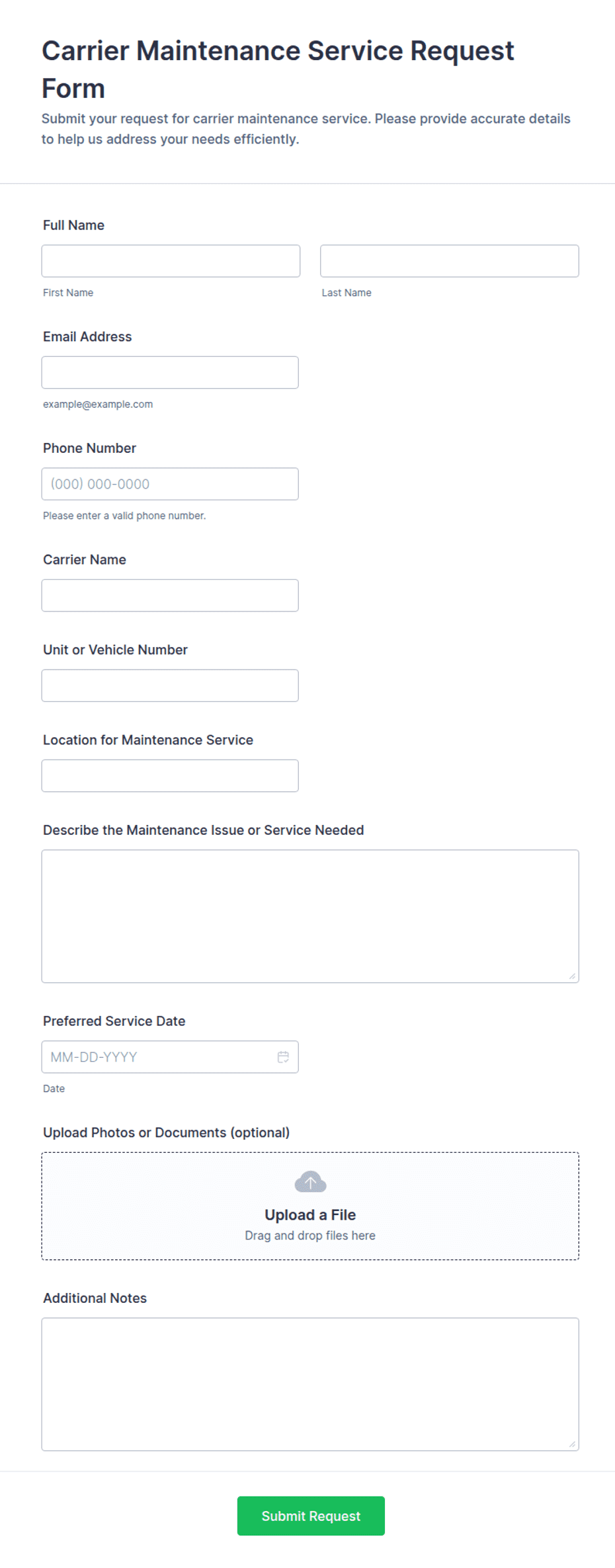 Carrier Maintenance Service Request Form

Submit your request for carrier maintenance service. Please provide accurate details to help us address your needs efficiently.

Full Name

First Name

Last Name

Email Address

example@example.com

Phone Number

(000) 000-0000

Please enter a valid phone number.

Carrier Name

Unit or Vehicle Number

Location for Maintenance Service

Describe the Maintenance Issue or Service Needed

Preferred Service Date

MM-DD-YYYY

Date

Upload Photos or Documents (optional)

Upload a File

Drag and drop files here

Additional Notes

Submit Request